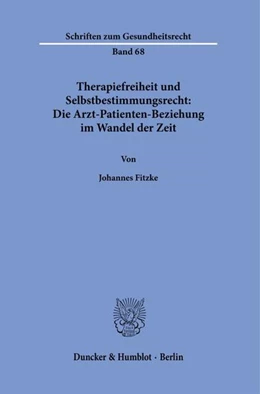 Schriften zum Gesundheitsrecht

Band 68

Therapiefreiheit und Selbstbestimmungsrecht: Die Arzt-Patienten-Beziehung im Wandel der Zeit

Von

Johannes Fitzke

Duncker & Humblot · Berlin